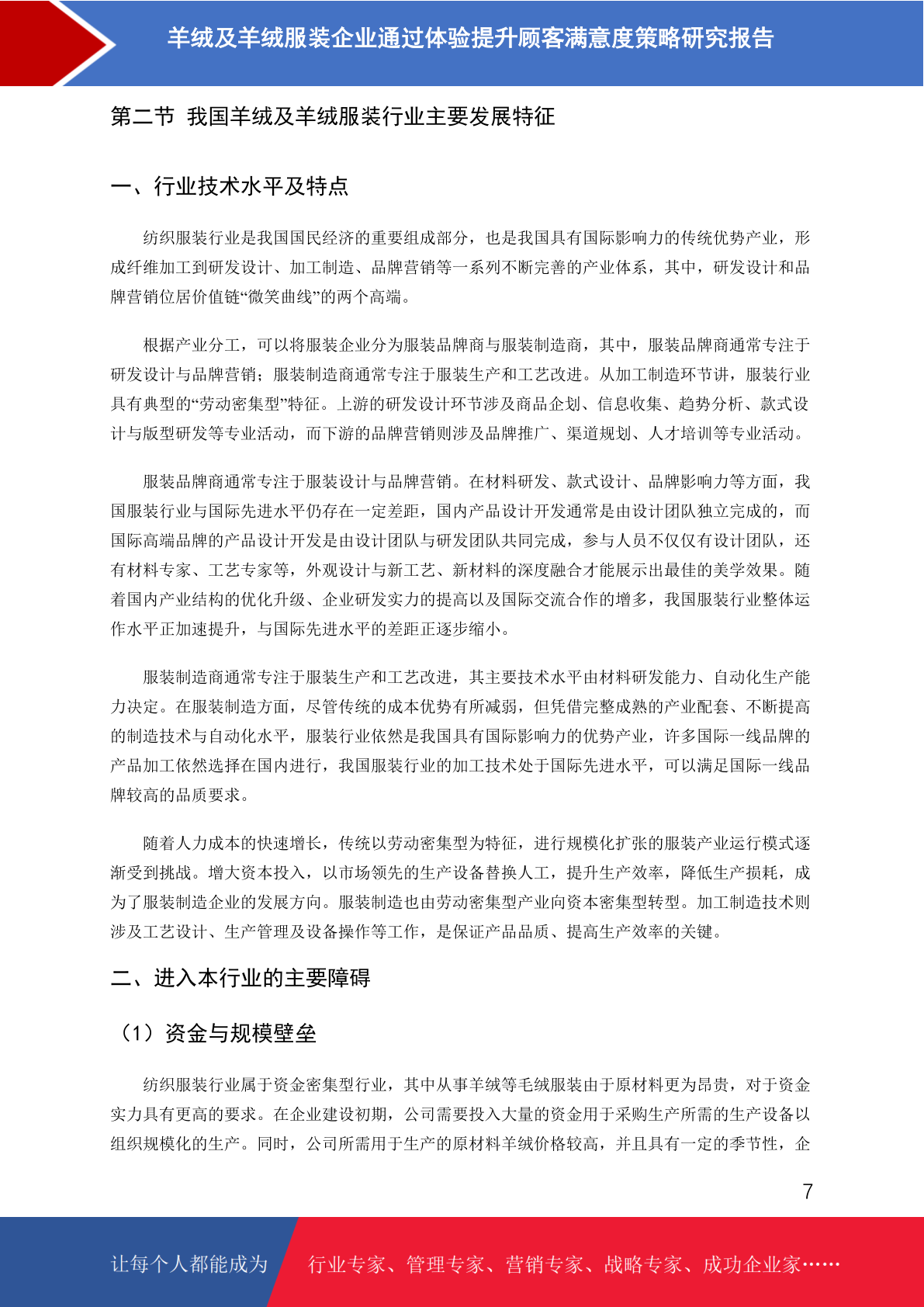 羊绒及羊绒服装企业通过体验提升顾客满意度策略研究报告

第二节 我国羊绒及羊绒服装行业主要发展特征

一、行业技术水平及特点

纺织服装行业是我国国民经济的重要组成部分，也是我国具有国际影响力的传统优势产业，形成纤维加工到研发设计、加工制造、品牌营销等一系列不断完善的产业体系，其中，研发设计和品牌营销位居价值链“微笑曲线”的两个高端。

根据产业分工，可以将服装企业分为服装品牌商与服装制造商，其中，服装品牌商通常专注于研发设计与品牌营销；服装制造商通常专注于服装生产和工艺改进。从加工制造环节讲，服装行业具有典型的“劳动密集型”特征。上游的研发设计环节涉及商品企划、信息收集、趋势分析、款式设计与版型研发等专业活动，而下游的品牌营销则涉及品牌推广、渠道规划、人才培训等专业活动。

服装品牌商通常专注于服装设计与品牌营销。在材料研发、款式设计、品牌影响力等方面，我国服装行业与国际先进水平仍存在一定差距，国内产品设计开发通常是由设计团队独立完成的，而国际高端品牌的产品设计开发是由设计团队与研发团队共同完成，参与人员不仅仅有设计团队，还有材料专家、工艺专家等，外观设计与新工艺、新材料的深度融合才能展示出最佳的美学效果。随着国内产业结构的优化升级、企业研发实力的提高以及国际交流合作的增多，我国服装行业整体运作水平正加速提升，与国际先进水平的差距正逐步缩小。

服装制造商通常专注于服装生产和工艺改进，其主要技术水平由材料研发能力、自动化生产能力决定。在服装制造方面，尽管传统的成本优势有所减弱，但凭借完整成熟的产业配套、不断提高的制造技术与自动化水平，服装行业依然是我国具有国际影响力的优势产业，许多国际一线品牌的产品加工依然选择在国内进行，我国服装行业的加工技术处于国际先进水平，可以满足国际一线品牌较高的品质要求。

随着人力成本的快速增长，传统以劳动密集型为特征，进行规模化扩张的服装产业运行模式逐渐受到挑战。增大资本投入，以市场领先的生产设备替换人工，提升生产效率，降低生产损耗，成为了服装制造企业的发展方向。服装制造也由劳动密集型产业向资本密集型转型。加工制造技术则涉及工艺设计、生产管理及设备操作等工作，是保证产品品质、提高生产效率的关键。

二、进入本行业的主要障碍

（1）资金与规模壁垒

纺织服装行业属于资金密集型行业，其中从事羊绒等毛绒服装由于原材料更为昂贵，对于资金实力具有更高的要求。在企业建设初期，公司需要投入大量的资金用于采购生产所需的生产设备以组织规模化的生产。同时，公司所需用于生产的原材料羊绒价格较高，并且具有一定的季节性，企

7

让每个人都能成为 行业专家、管理专家、营销专家、战略专家、成功企业家……